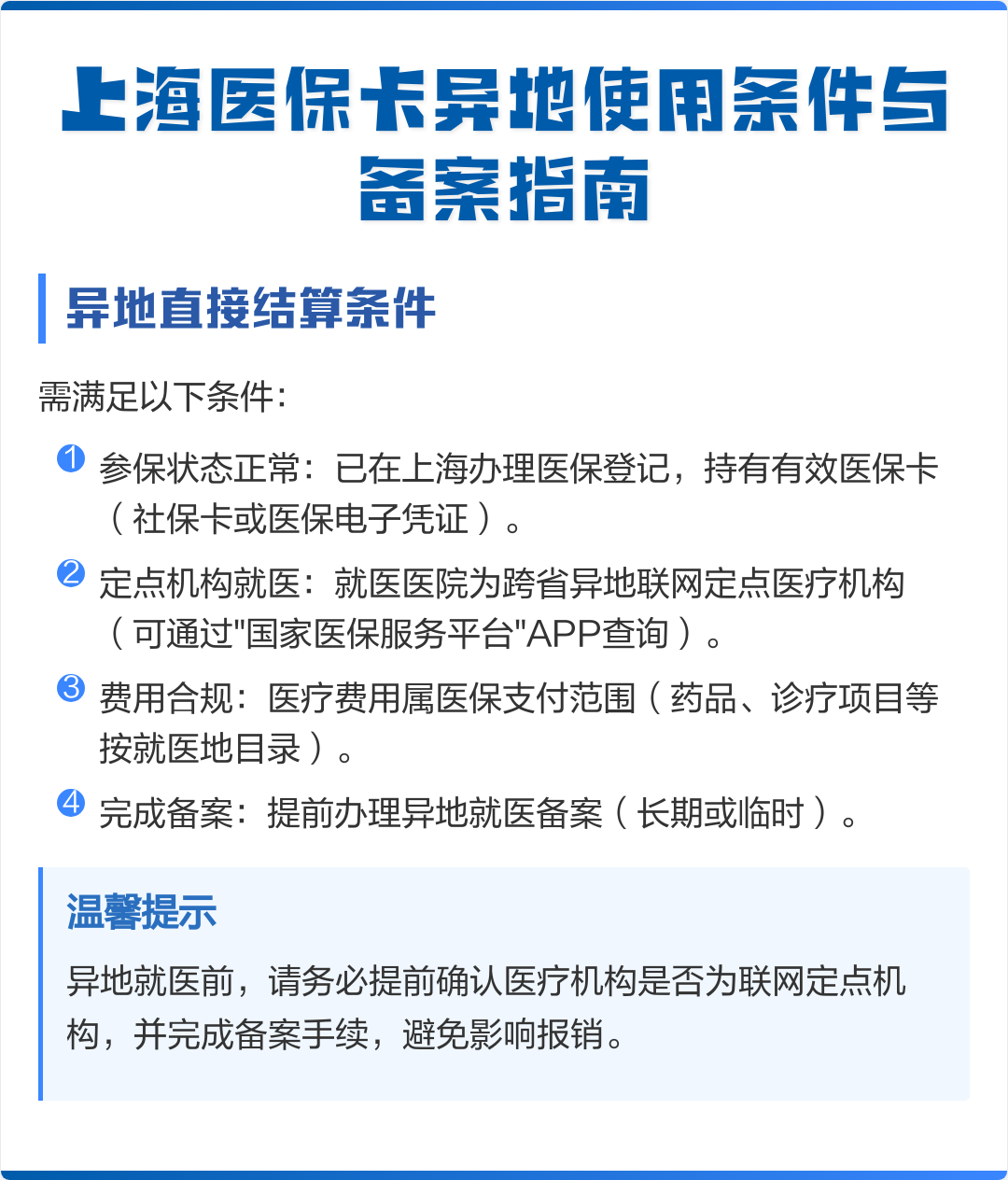 上海医保卡异地使用条件与备案指南

异地直接结算条件

需满足以下条件：

1 参保状态正常：已在上海办理医保登记，持有有效医保卡（社保卡或医保电子凭证）。

2 定点机构就医：就医医院为跨省异地联网定点医疗机构（可通过"国家医保服务平台"APP查询）。

3 费用合规：医疗费用属医保支付范围（药品、诊疗项目等按就医地目录）。

4 完成备案：提前办理异地就医备案（长期或临时）。

温馨提示

异地就医前，请务必提前确认医疗机构是否为联网定点机构，并完成备案手续，避免影响报销。